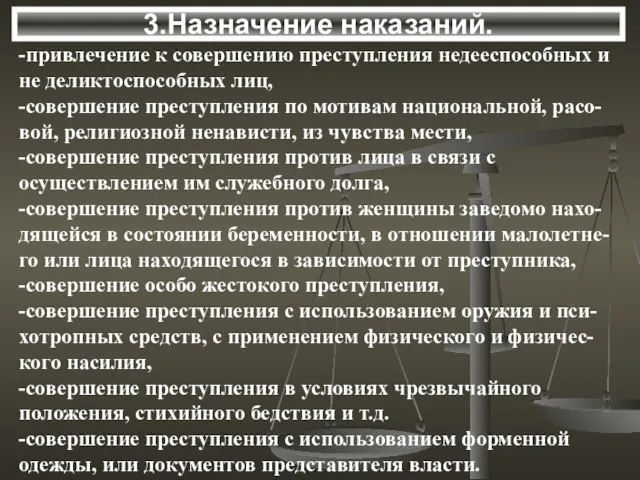 3.Назначение наказаний.

-привлечение к совершению преступления недееспособных и не деликтоспособных лиц,
-совершение преступления по мотивам национальной, расовой, религиозной ненависти, из чувства мести,
-совершение преступления против лица в связи с осуществлением им служебного долга,
-совершение преступления против женщины заведомо находящейся в состоянии беременности, в отношении малолетнего или лица находящегося в зависимости от преступника,
-совершение особо жестокого преступления,
-совершение преступления с использованием оружия и психотропных средств, с применением физического и физического насилия,
-совершение преступления в условиях чрезвычайного положения, стихийного бедствия и т.д.
-совершение преступления с использованием форменной одежды, или документов представителя власти.